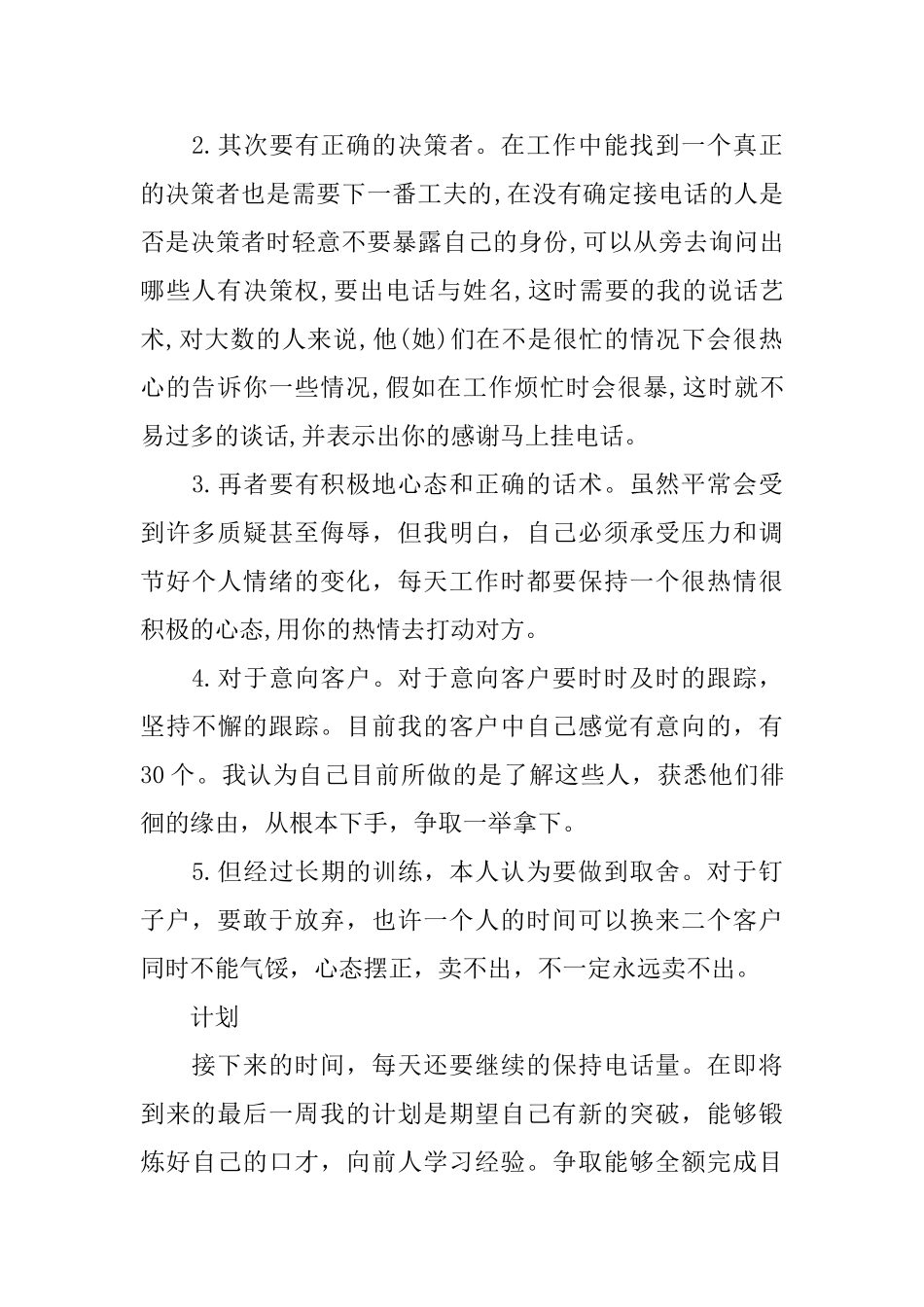 2.其次要有正确的决策者。在工作中能找到一个真正的决策者也是需要下一番工夫的,在没有确定接电话的人是否是决策者时轻意不要暴露自己的身份,可以从旁去询问出哪些人有决策权,要出电话与姓名,这时需要的我的说话艺术,对大数的人来说,他(她)们在不是很忙的情况下会很热心的告诉你一些情况,假如在工作烦忙时会很暴,这时就不易过多的谈话,并表示出你的感谢马上挂电话。

3.再者要有积极地心态和正确的话术。虽然平常会受到许多质疑甚至侮辱，但我明白，自己必须承受压力和调节好个人情绪的变化，每天工作时都要保持一个很热情很积极的心态,用你的热情去打动对方。

4.对于意向客户。对于意向客户要时时及时的跟踪，坚持不懈的跟踪。目前我的客户中自己感觉有意向的，有30个。我认为自己目前所做的是了解这些人，获悉他们徘徊的缘由，从根本下手，争取一举拿下。

5.但经过长期的训练，本人认为要做到取舍。对于钉子户，要敢于放弃，也许一个人的时间可以换来二个客户同时不能气馁，心态摆正，卖不出，不一定永远卖不出。

计划

接下来的时间，每天还要继续的保持电话量。在即将到来的最后一周我的计划是期望自己有新的突破，能够锻炼好自己的口才，向前人学习经验。争取能够全额完成目